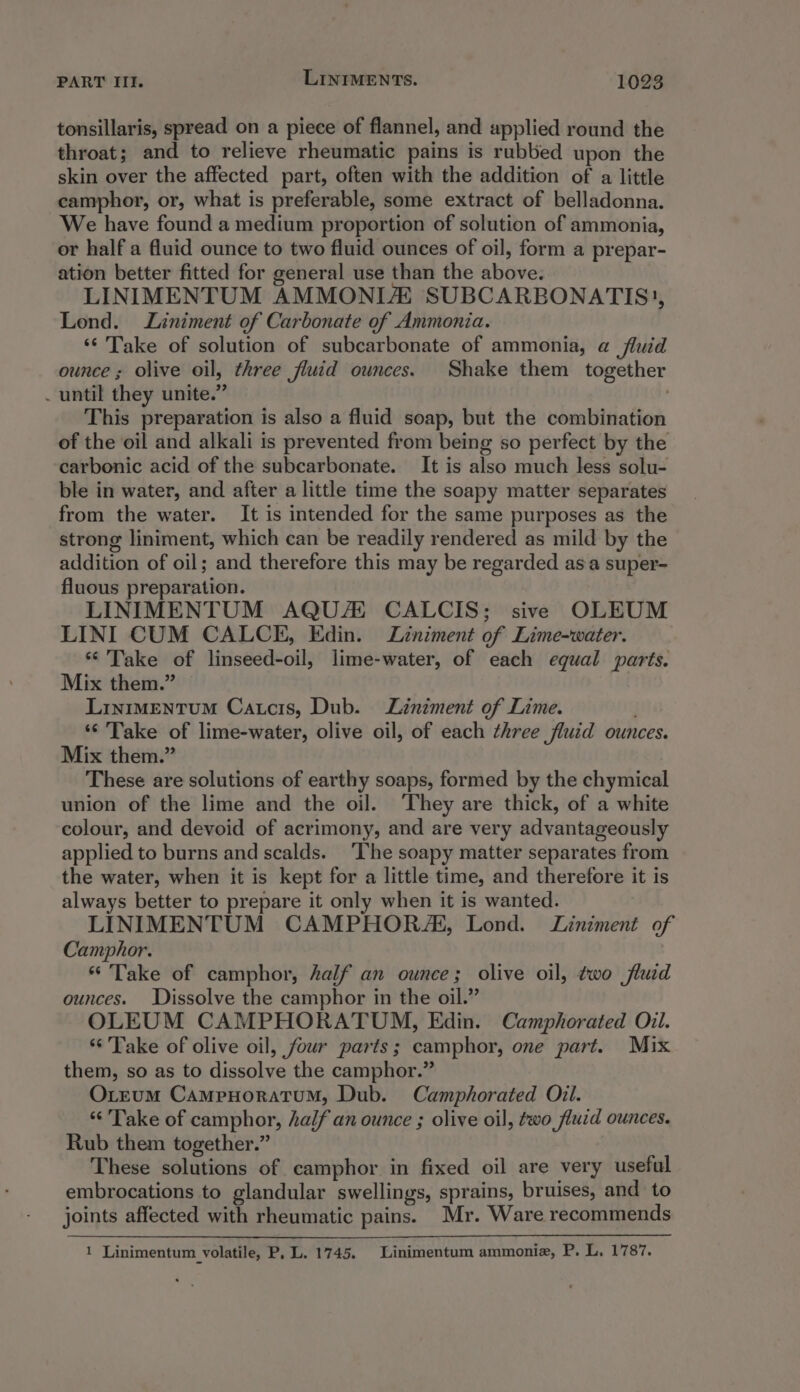 PART III. LINIMENTS. 1023

tonsillaris, spread on a piece of flannel, and applied round the throat; and to relieve rheumatic pains is rubbed upon the skin over the affected part, often with the addition of a little camphor, or, what is preferable, some extract of belladonna. We have found a medium proportion of solution of ammonia, or half a fluid ounce to two fluid ounces of oil, form a preparation better fitted for general use than the above.

LINIMENTUM AMMONIÆ SUBCARBONATIS¹, Lond. Liniment of Carbonate of Ammonia.

"Take of solution of subcarbonate of ammonia, a fluid ounce; olive oil, three fluid ounces. Shake them together until they unite."

This preparation is also a fluid soap, but the combination of the oil and alkali is prevented from being so perfect by the carbonic acid of the subcarbonate. It is also much less soluble in water, and after a little time the soapy matter separates from the water. It is intended for the same purposes as the strong liniment, which can be readily rendered as mild by the addition of oil; and therefore this may be regarded as a superfluous preparation.

LINIMENTUM AQUÆ CALCIS; sive OLEUM LINI CUM CALCE, Edin. Liniment of Lime-water.

"Take of linseed-oil, lime-water, of each equal parts. Mix them."

LINIMENTUM CALCIS, Dub. Liniment of Lime.

"Take of lime-water, olive oil, of each three fluid ounces. Mix them."

These are solutions of earthy soaps, formed by the chymical union of the lime and the oil. They are thick, of a white colour, and devoid of acrimony, and are very advantageously applied to burns and scalds. The soapy matter separates from the water, when it is kept for a little time, and therefore it is always better to prepare it only when it is wanted.

LINIMENTUM CAMPHORÆ, Lond. Liniment of Camphor.

"Take of camphor, half an ounce; olive oil, two fluid ounces. Dissolve the camphor in the oil."

OLEUM CAMPHORATUM, Edin. Camphorated Oil.

"Take of olive oil, four parts; camphor, one part. Mix them, so as to dissolve the camphor."

OLEUM CAMPHORATUM, Dub. Camphorated Oil.

"Take of camphor, half an ounce; olive oil, two fluid ounces. Rub them together."

These solutions of camphor in fixed oil are very useful embrocations to glandular swellings, sprains, bruises, and to joints affected with rheumatic pains. Mr. Ware recommends

¹ Linimentum volatile, P. L. 1745. Linimentum ammoniæ, P. L. 1787.